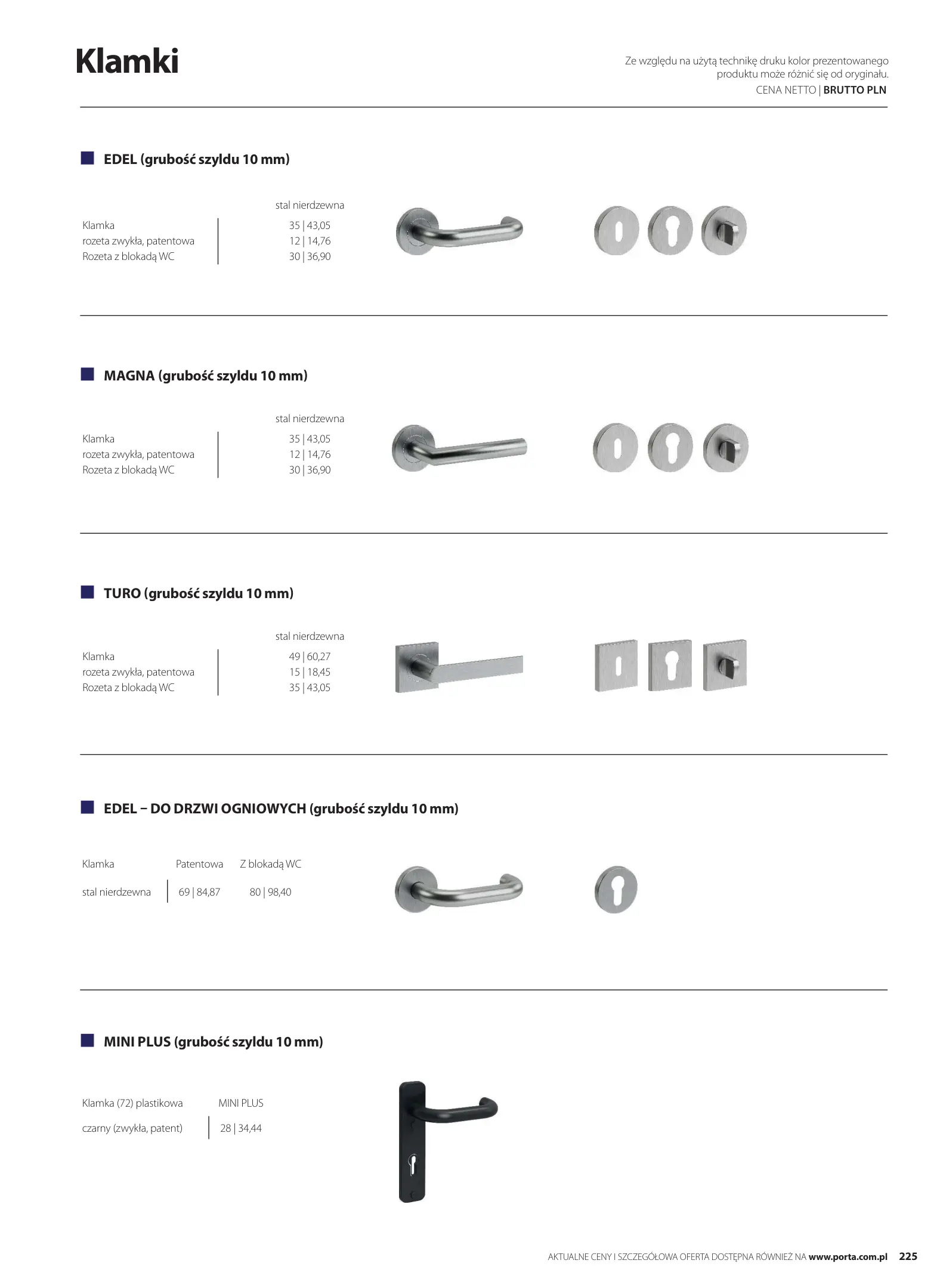 Klamki

Ze względu na użytą technikę druku kolor prezentowanego produktu może różnić się od oryginału.
CENA NETTO | BRUTTO PLN

EDEL (grubość szyldu 10 mm)

| | stal nierdzewna |
|---|---|
| Klamka | 35 \| 43,05 |
| rozeta zwykła, patentowa | 12 \| 14,76 |
| Rozeta z blokadą WC | 30 \| 36,90 |

MAGNA (grubość szyldu 10 mm)

| | stal nierdzewna |
|---|---|
| Klamka | 35 \| 43,05 |
| rozeta zwykła, patentowa | 12 \| 14,76 |
| Rozeta z blokadą WC | 30 \| 36,90 |

TURO (grubość szyldu 10 mm)

| | stal nierdzewna |
|---|---|
| Klamka | 49 \| 60,27 |
| rozeta zwykła, patentowa | 15 \| 18,45 |
| Rozeta z blokadą WC | 35 \| 43,05 |

EDEL – DO DRZWI OGNIOWYCH (grubość szyldu 10 mm)

| Klamka | Patentowa | Z blokadą WC |
|---|---|---|
| stal nierdzewna | 69 \| 84,87 | 80 \| 98,40 |

MINI PLUS (grubość szyldu 10 mm)

| Klamka (72) plastikowa | MINI PLUS |
|---|---|
| czarny (zwykła, patent) | 28 \| 34,44 |

AKTUALNE CENY I SZCZEGÓŁOWA OFERTA DOSTĘPNA RÓWNIEŻ NA www.porta.com.pl 225